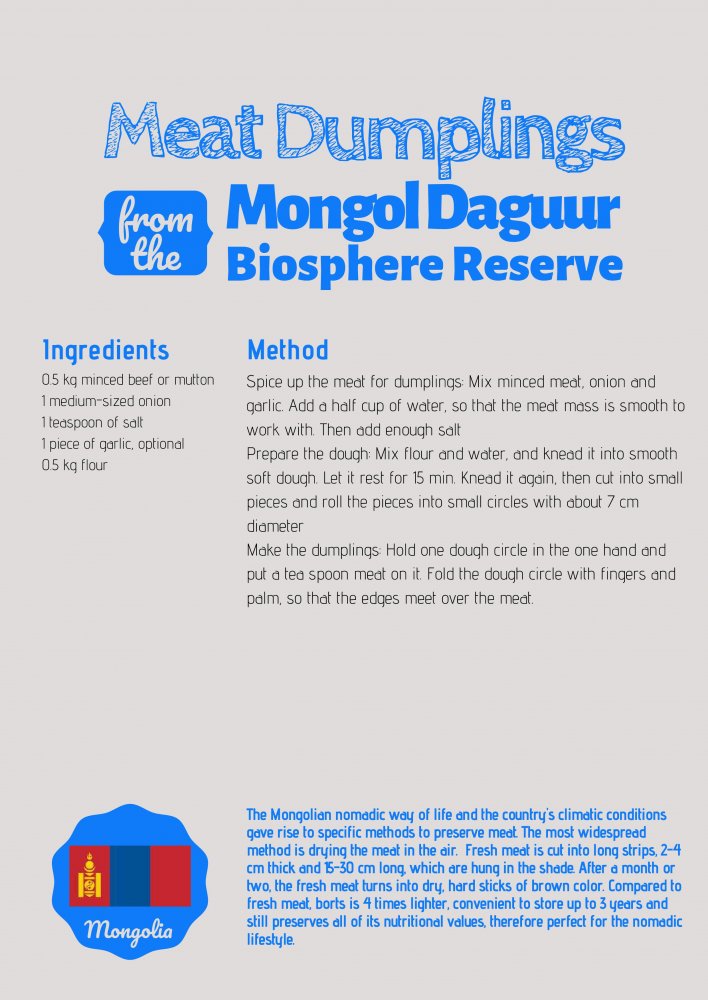 Meat Dumplings

from the Mongol Daguur Biosphere Reserve

Ingredients
0.5 kg minced beef or mutton
1 medium-sized onion
1 teaspoon of salt
1 piece of garlic, optional
0.5 kg flour

Method
Spice up the meat for dumplings: Mix minced meat, onion and garlic. Add a half cup of water, so that the meat mass is smooth to work with. Then add enough salt
Prepare the dough: Mix flour and water, and knead it into smooth soft dough. Let it rest for 15 min. Knead it again, then cut into small pieces and roll the pieces into small circles with about 7 cm diameter
Make the dumplings: Hold one dough circle in the one hand and put a tea spoon meat on it. Fold the dough circle with fingers and palm, so that the edges meet over the meat.

Mongolia

The Mongolian nomadic way of life and the country's climatic conditions gave rise to specific methods to preserve meat. The most widespread method is drying the meat in the air. Fresh meat is cut into long strips, 2-4 cm thick and 15-30 cm long, which are hung in the shade. After a month or two, the fresh meat turns into dry, hard sticks of brown color. Compared to fresh meat, borts is 4 times lighter, convenient to store up to 3 years and still preserves all of its nutritional values, therefore perfect for the nomadic lifestyle.